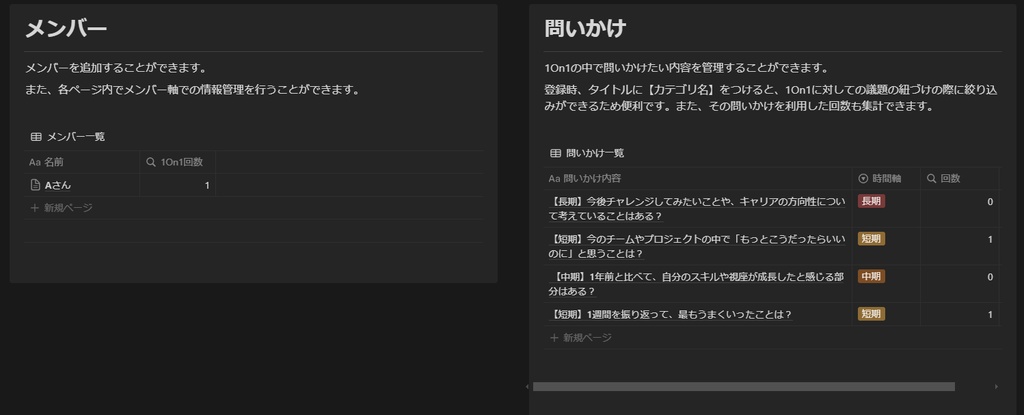 メンバー

メンバーを追加することができます。

また、各ページ内でメンバー軸での情報管理を行うことができます。

メンバー一覧

| Aa 名前 | 1On1回数 |
|---|---|
| Aさん | 1 |

+ 新規ページ

問いかけ

1On1の中で問いかけたい内容を管理することができます。

登録時、タイトルに【カテゴリ名】をつけると、1On1に対しての議題の紐づけの際に絞り込みができるため便利です。また、その問いかけを利用した回数も集計できます。

問いかけ一覧

| Aa 問いかけ内容 | 時間軸 | 回数 |
|---|---|---|
| 【長期】今後チャレンジしてみたいことや、キャリアの方向性について考えていることはある？ | 長期 | 0 |
| 【短期】今のチームやプロジェクトの中で「もっとこうだったらいいのに」と思うことは？ | 短期 | 1 |
| 【中期】1年前と比べて、自分のスキルや視座が成長したと感じる部分はある？ | 中期 | 0 |
| 【短期】1週間を振り返って、最もうまくいったことは？ | 短期 | 1 |

+ 新規ページ